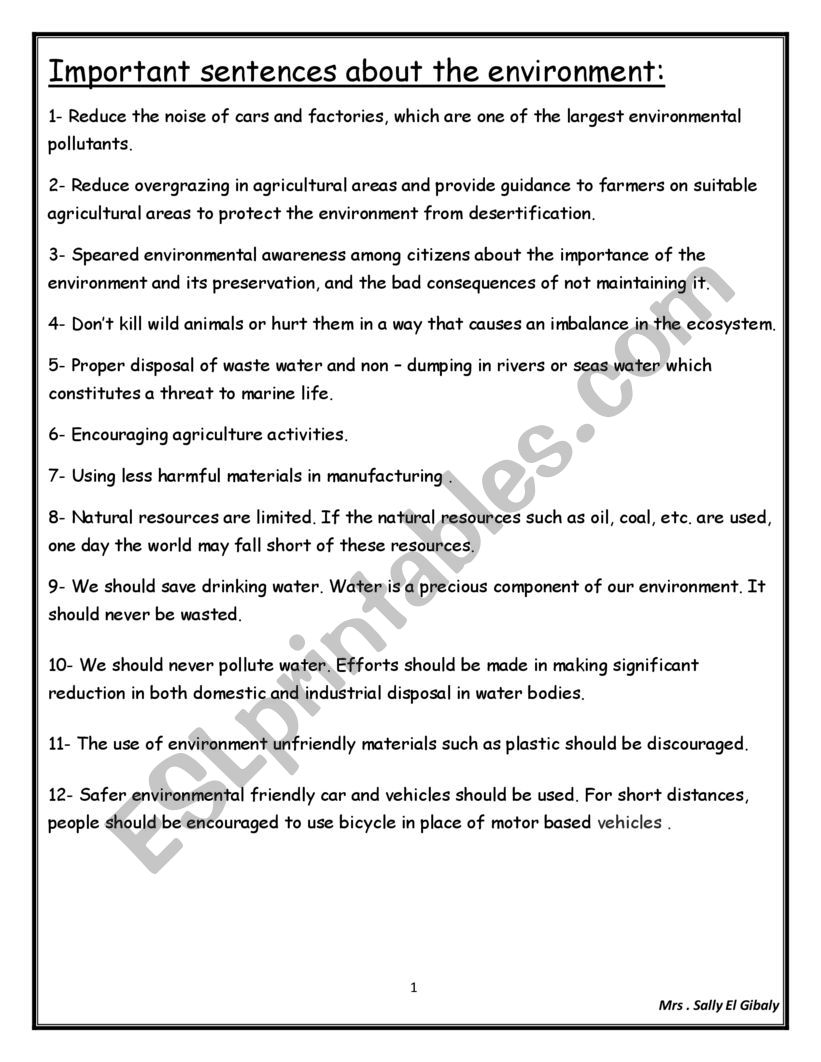 Important sentences about the environment:

1- Reduce the noise of cars and factories, which are one of the largest environmental pollutants.

2- Reduce overgrazing in agricultural areas and provide guidance to farmers on suitable agricultural areas to protect the environment from desertification.

3- Speared environmental awareness among citizens about the importance of the environment and its preservation, and the bad consequences of not maintaining it.

4- Don't kill wild animals or hurt them in a way that causes an imbalance in the ecosystem.

5- Proper disposal of waste water and non – dumping in rivers or seas water which constitutes a threat to marine life.

6- Encouraging agriculture activities.

7- Using less harmful materials in manufacturing .

8- Natural resources are limited. If the natural resources such as oil, coal, etc. are used, one day the world may fall short of these resources.

9- We should save drinking water. Water is a precious component of our environment. It should never be wasted.

10- We should never pollute water. Efforts should be made in making significant reduction in both domestic and industrial disposal in water bodies.

11- The use of environment unfriendly materials such as plastic should be discouraged.

12- Safer environmental friendly car and vehicles should be used. For short distances, people should be encouraged to use bicycle in place of motor based vehicles .

ESLprintables.com

1

Mrs . Sally El Gibaly